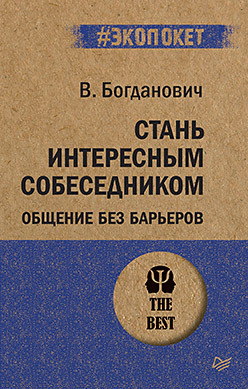 #ЭКОПОКЕТ

В. Богданович

СТАНЬ ИНТЕРЕСНЫМ СОБЕСЕДНИКОМ

ОБЩЕНИЕ БЕЗ БАРЬЕРОВ

THE BEST